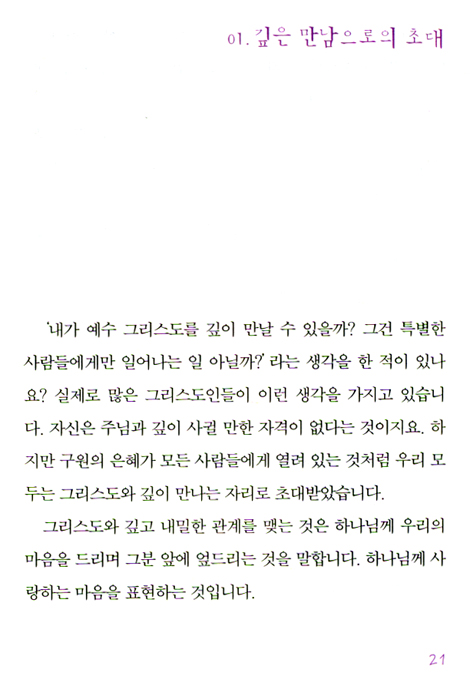 01. 깊은 만남으로의 초대

'내가 예수 그리스도를 깊이 만날 수 있을까? 그건 특별한 사람들에게만 일어나는 일 아닐까?' 라는 생각을 한 적이 있나요? 실제로 많은 그리스도인들이 이런 생각을 가지고 있습니다. 자신은 주님과 깊이 사귈 만한 자격이 없다는 것이지요. 하지만 구원의 은혜가 모든 사람들에게 열려 있는 것처럼 우리 모두는 그리스도와 깊이 만나는 자리로 초대받았습니다.

그리스도와 깊고 내밀한 관계를 맺는 것은 하나님께 우리의 마음을 드리며 그분 앞에 엎드리는 것을 말합니다. 하나님께 사랑하는 마음을 표현하는 것입니다.

21